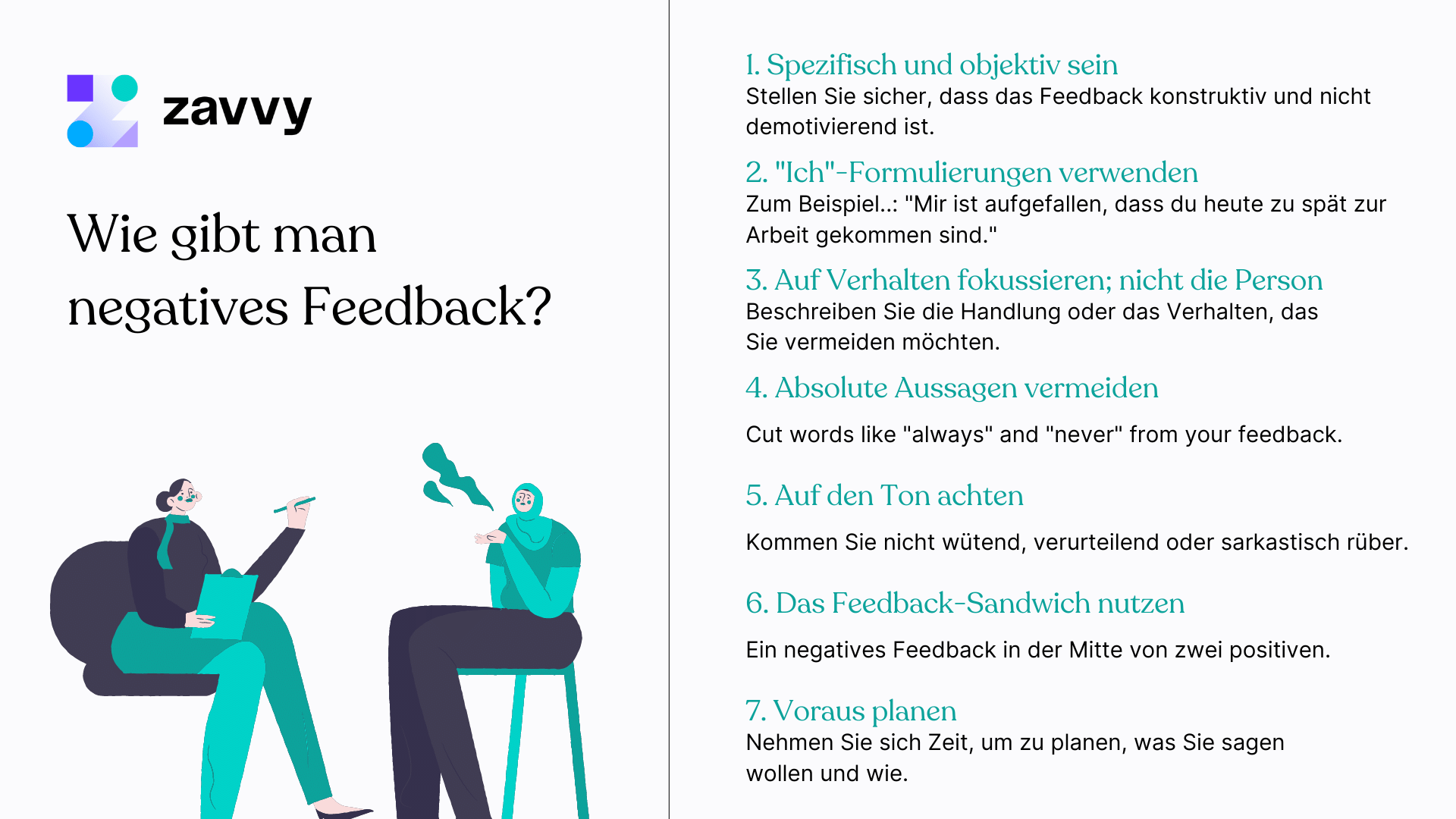 zavvy

Wie gibt man negatives Feedback?

1. Spezifisch und objektiv sein
Stellen Sie sicher, dass das Feedback konstruktiv und nicht demotivierend ist.

2. "Ich"-Formulierungen verwenden
Zum Beispiel..: "Mir ist aufgefallen, dass du heute zu spät zur Arbeit gekommen sind."

3. Auf Verhalten fokussieren; nicht die Person
Beschreiben Sie die Handlung oder das Verhalten, das Sie vermeiden möchten.

4. Absolute Aussagen vermeiden
Cut words like "always" and "never" from your feedback.

5. Auf den Ton achten
Kommen Sie nicht wütend, verurteilend oder sarkastisch rüber.

6. Das Feedback-Sandwich nutzen
Ein negatives Feedback in der Mitte von zwei positiven.

7. Voraus planen
Nehmen Sie sich Zeit, um zu planen, was Sie sagen wollen und wie.